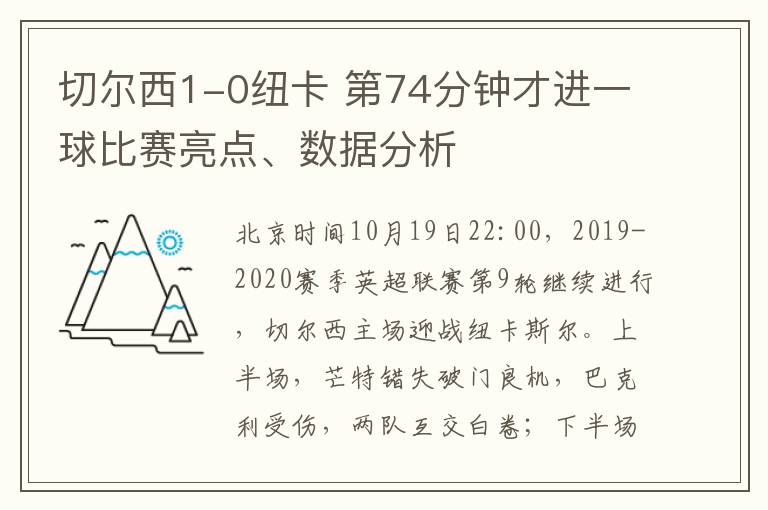 切尔西1-0纽卡 第74分钟才进一球比赛亮点、数据分析

北京时间10月19日22:00，2019-2020赛季英超联赛第9轮继续进行，切尔西主场迎战纽卡斯尔。上半场，芒特错失破门良机，巴克利受伤，两队互交白卷；下半场